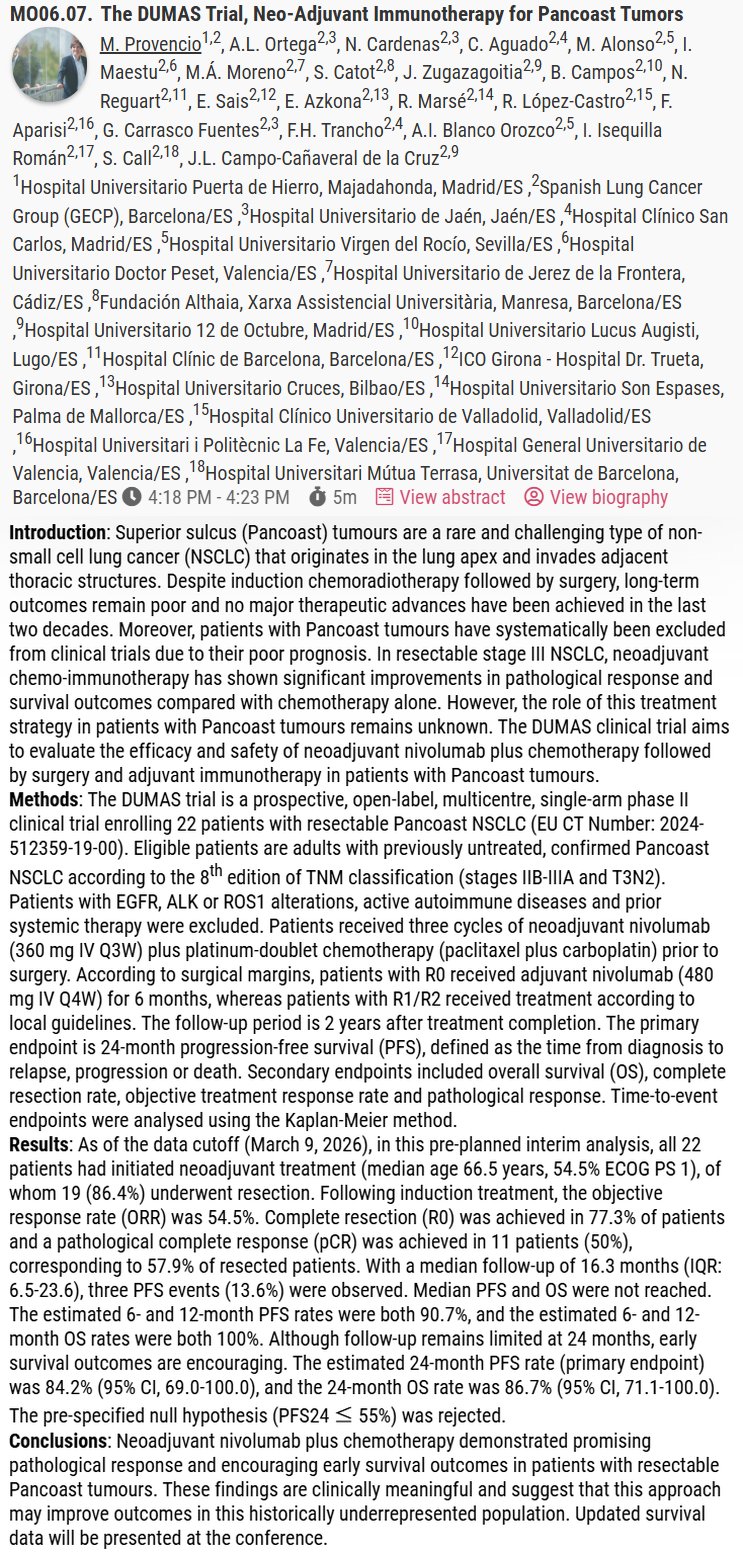 MO06.07. The DUMAS Trial, Neo-Adjuvant Immunotherapy for Pancoast Tumors

M. Provencio$^{1,2}$, A.L. Ortega$^{2,3}$, N. Cardenas$^{2,3}$, C. Aguado$^{2,4}$, M. Alonso$^{2,5}$, I. Maestu$^{2,6}$, M.Á. Moreno$^{2,7}$, S. Catot$^{2,8}$, J. Zugazagoitia$^{2,9}$, B. Campos$^{2,10}$, N. Reguart$^{2,11}$, E. Sais$^{2,12}$, E. Azkona$^{2,13}$, R. Marsé$^{2,14}$, R. López-Castro$^{2,15}$, F. Aparisi$^{2,16}$, G. Carrasco Fuentes$^{2,3}$, F.H. Trancho$^{2,4}$, A.I. Blanco Orozco$^{2,5}$, I. Isequilla Román$^{2,17}$, S. Call$^{2,18}$, J.L. Campo-Cañaveral de la Cruz$^{2,9}$

$^{1}$Hospital Universitario Puerta de Hierro, Majadahonda, Madrid/ES ,$^{2}$Spanish Lung Cancer Group (GECP), Barcelona/ES ,$^{3}$Hospital Universitario de Jaén, Jaén/ES ,$^{4}$Hospital Clínico San Carlos, Madrid/ES ,$^{5}$Hospital Universitario Virgen del Rocío, Sevilla/ES ,$^{6}$Hospital Universitario Doctor Peset, Valencia/ES ,$^{7}$Hospital Universitario de Jerez de la Frontera, Cádiz/ES ,$^{8}$Fundación Althaia, Xarxa Assistencial Universitària, Manresa, Barcelona/ES ,$^{9}$Hospital Universitario 12 de Octubre, Madrid/ES ,$^{10}$Hospital Universitario Lucus Augisti, Lugo/ES ,$^{11}$Hospital Clínic de Barcelona, Barcelona/ES ,$^{12}$ICO Girona - Hospital Dr. Trueta, Girona/ES ,$^{13}$Hospital Universitario Cruces, Bilbao/ES ,$^{14}$Hospital Universitario Son Espases, Palma de Mallorca/ES ,$^{15}$Hospital Clínico Universitario de Valladolid, Valladolid/ES ,$^{16}$Hospital Universitari i Politècnic La Fe, Valencia/ES ,$^{17}$Hospital General Universitario de Valencia, Valencia/ES ,$^{18}$Hospital Universitari Mútua Terrasa, Universitat de Barcelona, Barcelona/ES 4:18 PM - 4:23 PM 5m View abstract View biography

Introduction: Superior sulcus (Pancoast) tumours are a rare and challenging type of non-small cell lung cancer (NSCLC) that originates in the lung apex and invades adjacent thoracic structures. Despite induction chemoradiotherapy followed by surgery, long-term outcomes remain poor and no major therapeutic advances have been achieved in the last two decades. Moreover, patients with Pancoast tumours have systematically been excluded from clinical trials due to their poor prognosis. In resectable stage III NSCLC, neoadjuvant chemo-immunotherapy has shown significant improvements in pathological response and survival outcomes compared with chemotherapy alone. However, the role of this treatment strategy in patients with Pancoast tumours remains unknown. The DUMAS clinical trial aims to evaluate the efficacy and safety of neoadjuvant nivolumab plus chemotherapy followed by surgery and adjuvant immunotherapy in patients with Pancoast tumours.
Methods: The DUMAS trial is a prospective, open-label, multicentre, single-arm phase II clinical trial enrolling 22 patients with resectable Pancoast NSCLC (EU CT Number: 2024-512359-19-00). Eligible patients are adults with previously untreated, confirmed Pancoast NSCLC according to the 8$^{th}$ edition of TNM classification (stages IIB-IIIA and T3N2). Patients with EGFR, ALK or ROS1 alterations, active autoimmune diseases and prior systemic therapy were excluded. Patients received three cycles of neoadjuvant nivolumab (360 mg IV Q3W) plus platinum-doublet chemotherapy (paclitaxel plus carboplatin) prior to surgery. According to surgical margins, patients with R0 received adjuvant nivolumab (480 mg IV Q4W) for 6 months, whereas patients with R1/R2 received treatment according to local guidelines. The follow-up period is 2 years after treatment completion. The primary endpoint is 24-month progression-free survival (PFS), defined as the time from diagnosis to relapse, progression or death. Secondary endpoints included overall survival (OS), complete resection rate, objective treatment response rate and pathological response. Time-to-event endpoints were analysed using the Kaplan-Meier method.
Results: As of the data cutoff (March 9, 2026), in this pre-planned interim analysis, all 22 patients had initiated neoadjuvant treatment (median age 66.5 years, 54.5% ECOG PS 1), of whom 19 (86.4%) underwent resection. Following induction treatment, the objective response rate (ORR) was 54.5%. Complete resection (R0) was achieved in 77.3% of patients and a pathological complete response (pCR) was achieved in 11 patients (50%), corresponding to 57.9% of resected patients. With a median follow-up of 16.3 months (IQR: 6.5-23.6), three PFS events (13.6%) were observed. Median PFS and OS were not reached. The estimated 6- and 12-month PFS rates were both 90.7%, and the estimated 6- and 12-month OS rates were both 100%. Although follow-up remains limited at 24 months, early survival outcomes are encouraging. The estimated 24-month PFS rate (primary endpoint) was 84.2% (95% CI, 69.0-100.0), and the 24-month OS rate was 86.7% (95% CI, 71.1-100.0). The pre-specified null hypothesis (PFS24 $\leq$ 55%) was rejected.
Conclusions: Neoadjuvant nivolumab plus chemotherapy demonstrated promising pathological response and encouraging early survival outcomes in patients with resectable Pancoast tumours. These findings are clinically meaningful and suggest that this approach may improve outcomes in this historically underrepresented population. Updated survival data will be presented at the conference.